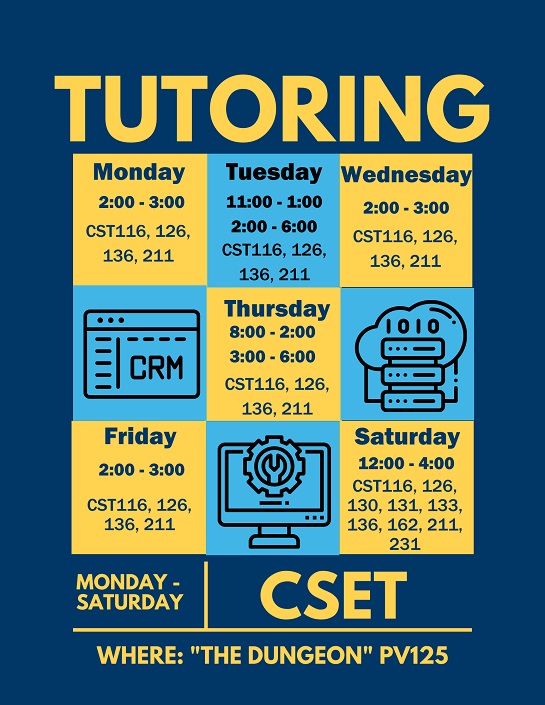 TUTORING

Monday
2:00 - 3:00
CST116, 126, 136, 211

Tuesday
11:00 - 1:00
2:00 - 6:00
CST116, 126, 136, 211

Wednesday
2:00 - 3:00
CST116, 126, 136, 211

CRM

Thursday
8:00 - 2:00
3:00 - 6:00
CST116, 126, 136, 211

1010

Friday
2:00 - 3:00
CST116, 126, 136, 211

Saturday
12:00 - 4:00
CST116, 126, 130, 131, 133, 136, 162, 211, 231

MONDAY - SATURDAY

CSET

WHERE: "THE DUNGEON" PV125